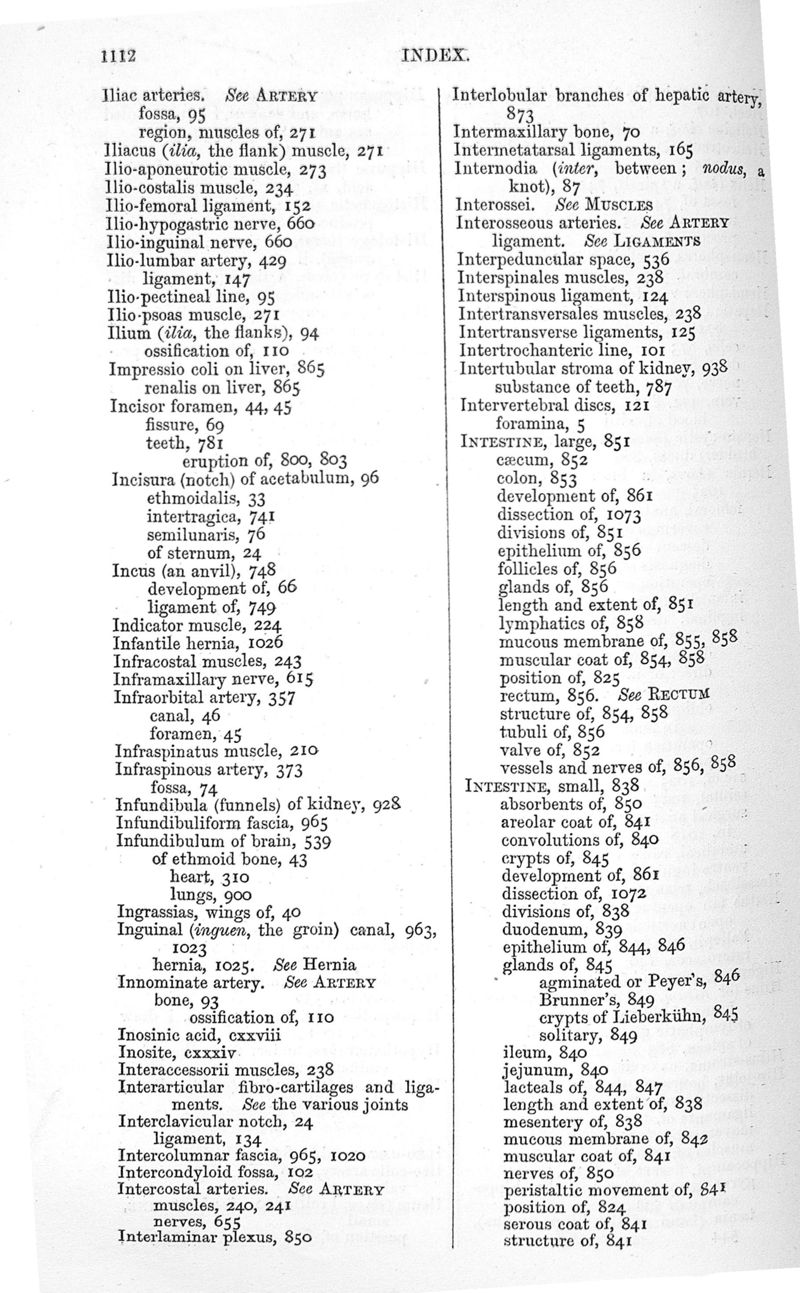 1112

INDEX.

Iliac arteries. See ARTERY
fossa, 95
region, muscles of, 271
Iliacus (ilia, the flank) muscle, 271
Ilio-aponeurotic muscle, 273
Ilio-costalis muscle, 234
Ilio-femoral ligament, 152
Ilio-hypogastric nerve, 660
Ilio-inguinal nerve, 660
Ilio-lumbar artery, 429
ligament, 147
Ilio-pectineal line, 95
Ilio-psoas muscle, 271
Ilium (ilia, the flanks), 94
ossification of, 110
Impressio coli on liver, 865
renalis on liver, 865
Incisor foramen, 44, 45
fissure, 69
teeth, 781
eruption of, 800, 803
Incisura (notch) of acetabulum, 96
ethmoidalis, 33
intertragica, 741
semilunaris, 76
of sternum, 24
Incus (an anvil), 748
development of, 66
ligament of, 749
Indicator muscle, 224
Infantile hernia, 1026
Infracostal muscles, 243
Inframaxillary nerve, 615
Infraorbital artery, 357
canal, 46
foramen, 45
Infraspinatus muscle, 210
Infraspinous artery, 373
fossa, 74
Infundibula (funnels) of kidney, 928
Infundibuliform fascia, 965
Infundibulum of brain, 539
of ethmoid bone, 43
heart, 310
lungs, 900
Ingrassias, wings of, 40
Inguinal (inguen, the groin) canal, 963, 1023
hernia, 1025. See Hernia
Innominate artery. See ARTERY
bone, 93
ossification of, 110
Inosinic acid, cxxviii
Inosite, cxxxiv
Interaccessorii muscles, 238
Interarticular fibro-cartilages and ligaments. See the various joints
Interclavicular notch, 24
ligament, 134
Intercolumnar fascia, 965, 1020
Intercondyloid fossa, 102
Intercostal arteries. See ARTERY
muscles, 240, 241
nerves, 655
Interlaminar plexus, 850

Interlobular branches of hepatic artery, 873
Intermaxillary bone, 70
Intermetatarsal ligaments, 165
Internodia (inter, between; nodus, a knot), 87
Interossei. See MUSCLES
Interosseous arteries. See ARTERY
ligament. See LIGAMENTS
Interpeduncular space, 536
Interspinales muscles, 238
Interspinous ligament, 124
Intertransversales muscles, 238
Intertransverse ligaments, 125
Intertrochanteric line, 101
Intertubular stroma of kidney, 938
substance of teeth, 787
Intervertebral discs, 121
foramina, 5
INTESTINE, large, 851
cæcum, 852
colon, 853
development of, 861
dissection of, 1073
divisions of, 851
epithelium of, 856
follicles of, 856
glands of, 856
length and extent of, 851
lymphatics of, 858
mucous membrane of, 855, 858
muscular coat of, 854, 858
position of, 825
rectum, 856. See RECTUM
structure of, 854, 858
tubuli of, 856
valve of, 852
vessels and nerves of, 856, 858
INTESTINE, small, 838
absorbents of, 850
areolar coat of, 841
convolutions of, 840
crypts of, 845
development of, 861
dissection of, 1072
divisions of, 838
duodenum, 839
epithelium of, 844, 846
glands of, 845
agminated or Peyer's, 846
Brunner's, 849
crypts of Lieberkühn, 845
solitary, 849
ileum, 840
jejunum, 840
lacteals of, 844, 847
length and extent of, 838
mesentery of, 838
mucous membrane of, 842
muscular coat of, 841
nerves of, 850
peristaltic movement of, 841
position of, 824
serous coat of, 841
structure of, 841